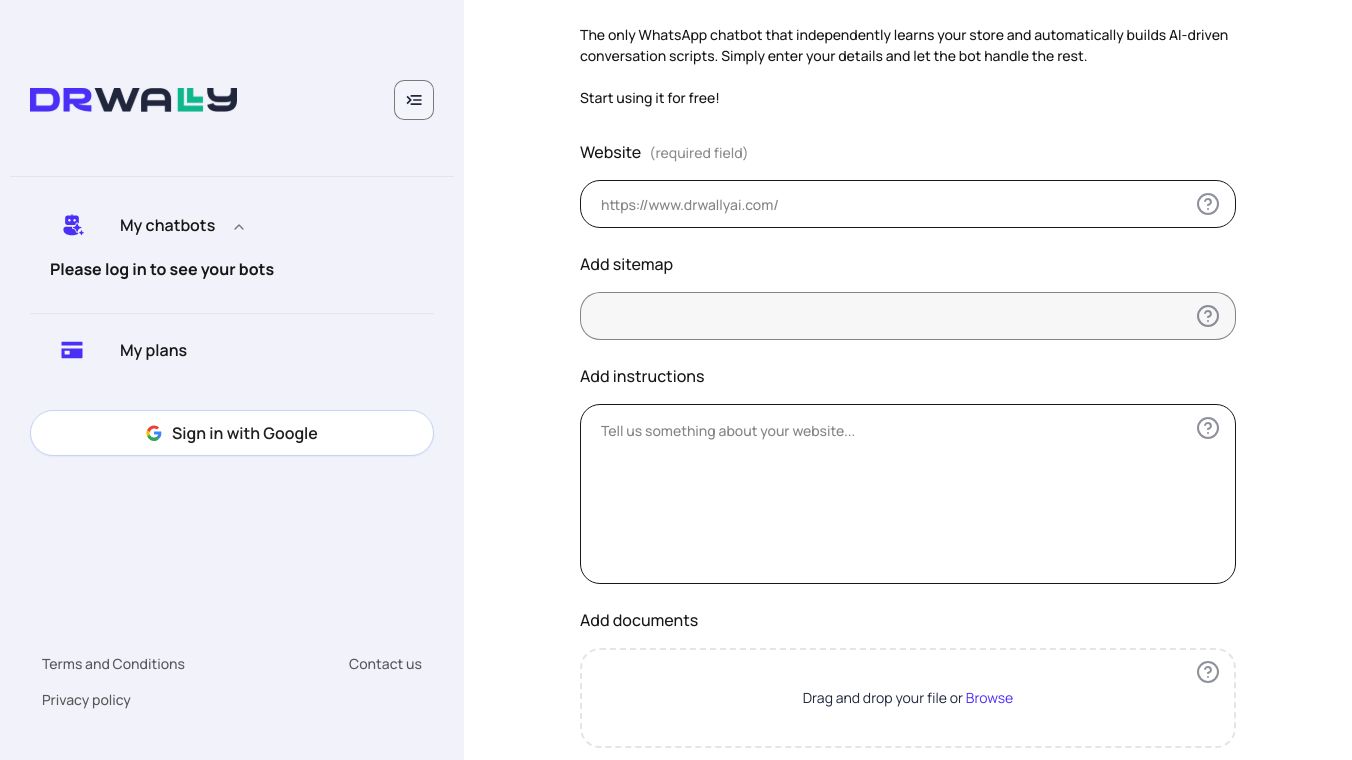 DRWALLY

My chatbots

Please log in to see your bots

My plans

Sign in with Google

Terms and Conditions

Contact us

Privacy policy

The only WhatsApp chatbot that independently learns your store and automatically builds AI-driven conversation scripts. Simply enter your details and let the bot handle the rest.

Start using it for free!

Website (required field)

https://www.drwallyai.com/

Add sitemap

Add instructions

Tell us something about your website...

Add documents

Drag and drop your file or Browse